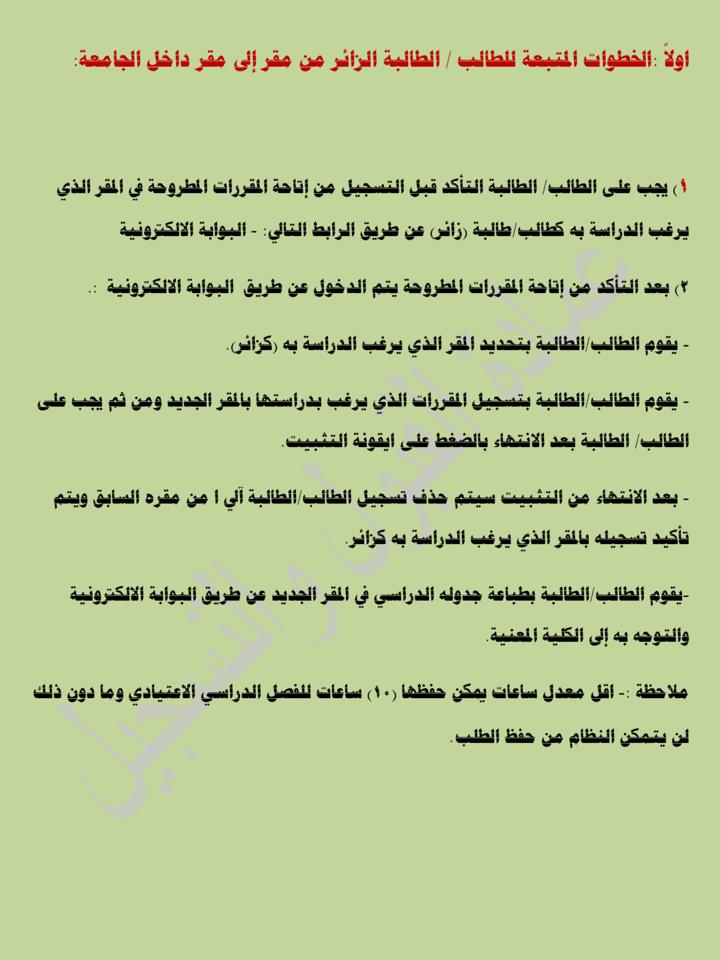 اولاً :الخطوات المتبعة للطالب / الطالبة الزائر من مقر إلى مقر داخل الجامعة:

١) يجب على الطالب/ الطالبة التأكد قبل التسجيل من إتاحة المقررات المطروحة في المقر الذي يرغب الدراسة به كطالب/طالبة (زائر) عن طريق الرابط التالي: - البوابة الالكترونية

٢) بعد التأكد من إتاحة المقررات المطروحة يتم الدخول عن طريق البوابة الالكترونية :.

- يقوم الطالب/الطالبة بتحديد المقر الذي يرغب الدراسة به (كزائر).

- يقوم الطالب/الطالبة بتسجيل المقررات الذي يرغب بدراستها بالمقر الجديد ومن ثم يجب على الطالب/ الطالبة بعد الانتهاء بالضغط على ايقونة التثبيت.

- بعد الانتهاء من التثبيت سيتم حذف تسجيل الطالب/الطالبة آلي ا من مقره السابق ويتم تأكيد تسجيله بالمقر الذي يرغب الدراسة به كزائر.

-يقوم الطالب/الطالبة بطباعة جدوله الدراسي في المقر الجديد عن طريق البوابة الالكترونية والتوجه به إلى الكلية المعنية.

ملاحظة :- اقل معدل ساعات يمكن حفظها (١٠) ساعات للفصل الدراسي الاعتيادي وما دون ذلك لن يتمكن النظام من حفظ الطلب.

عمادة القبول والتسجيل